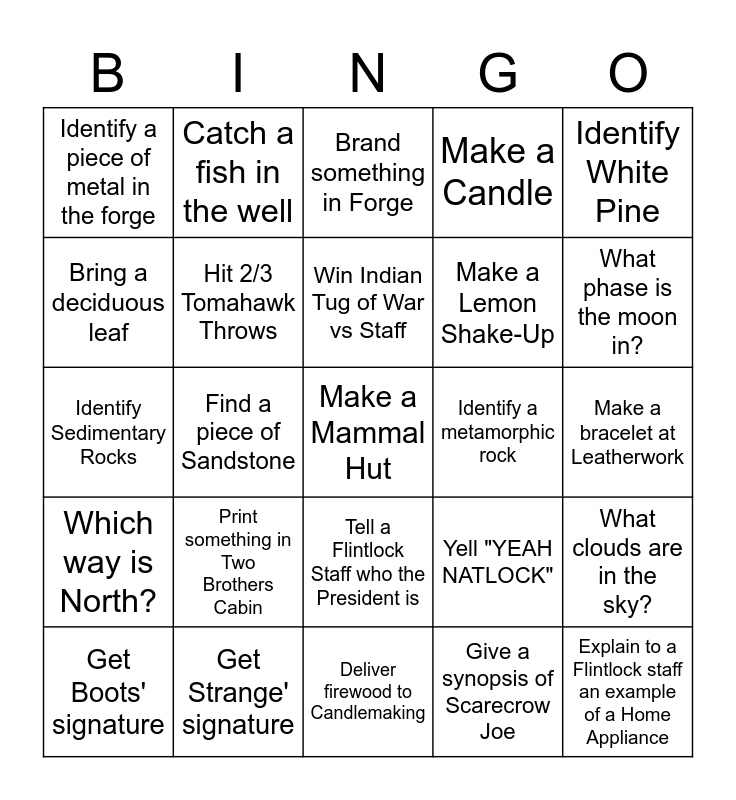 | B | I | N | G | O |
|---|---|---|---|---|
| Identify a piece of metal in the forge | Catch a fish in the well | Brand something in Forge | Make a Candle | Identify White Pine |
| Bring a deciduous leaf | Hit 2/3 Tomahawk Throws | Win Indian Tug of War vs Staff | Make a Lemon Shake-Up | What phase is the moon in? |
| Identify Sedimentary Rocks | Find a piece of Sandstone | Make a Mammal Hut | Identify a metamorphic rock | Make a bracelet at Leatherwork |
| Which way is North? | Print something in Two Brothers Cabin | Tell a Flintlock Staff who the President is | Yell "YEAH NATLOCK" | What clouds are in the sky? |
| Get Boots' signature | Get Strange' signature | Deliver firewood to Candlemaking | Give a synopsis of Scarecrow Joe | Explain to a Flintlock staff an example of a Home Appliance |